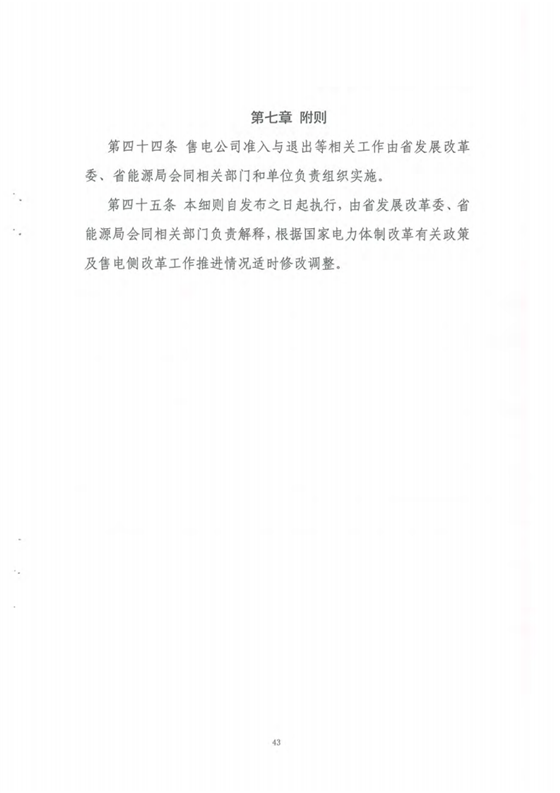 第七章 附则

第四十四条 售电公司准入与退出等相关工作由省发展改革委、省能源局会同相关部门和单位负责组织实施。

第四十五条 本细则自发布之日起执行，由省发展改革委、省能源局会同相关部门负责解释，根据国家电力体制改革有关政策及售电侧改革工作推进情况适时修改调整。

43